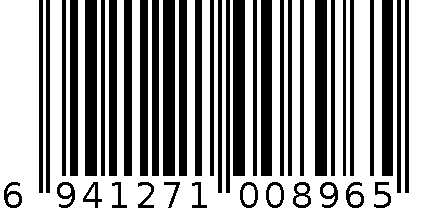 6 941271 008965